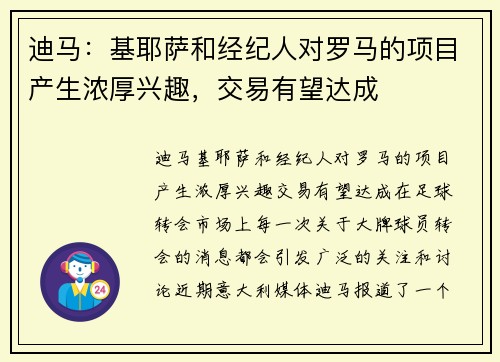 迪马：基耶萨和经纪人对罗马的项目产生浓厚兴趣，交易有望达成

迪马基耶萨和经纪人对罗马的项目产生浓厚兴趣交易有望达成在足球转会市场上每一次关于大牌球员转会的消息都会引发广泛的关注和讨论近期意大利媒体迪马报道了一个

24